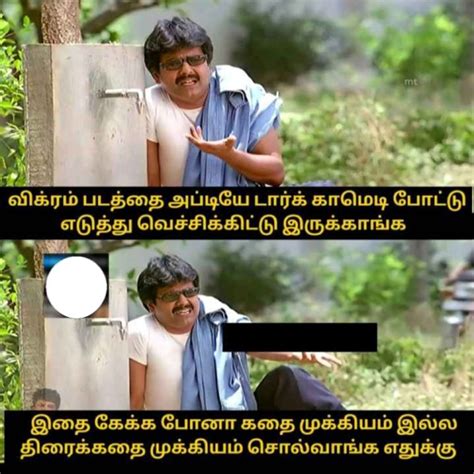 mt

விக்ரம் படத்தை அப்டியே டார்க் காமெடி போட்டு எடுத்து வெச்சிக்கிட்டு இருக்காங்க

இதை கேக்க போனா கதை முக்கியம் இல்ல திரைக்கதை முக்கியம் சொல்வாங்க எதுக்கு